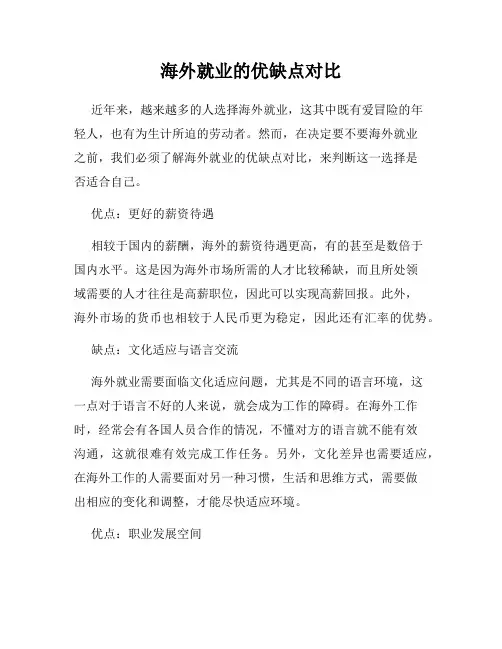 海外就业的优缺点对比

近年来，越来越多的人选择海外就业，这其中既有爱冒险的年轻人，也有为生计所迫的劳动者。然而，在决定要不要海外就业之前，我们必须了解海外就业的优缺点对比，来判断这一选择是否适合自己。

优点：更好的薪资待遇

相较于国内的薪酬，海外的薪资待遇更高，有的甚至是数倍于国内水平。这是因为海外市场所需的人才比较稀缺，而且所处领域需要的人才往往是高薪职位，因此可以实现高薪回报。此外，海外市场的货币也相较于人民币更为稳定，因此还有汇率的优势。

缺点：文化适应与语言交流

海外就业需要面临文化适应问题，尤其是不同的语言环境，这一点对于语言不好的人来说，就会成为工作的障碍。在海外工作时，经常会有各国人员合作的情况，不懂对方的语言就不能有效沟通，这就很难有效完成工作任务。另外，文化差异也需要适应，在海外工作的人需要面对另一种习惯，生活和思维方式，需要做出相应的变化和调整，才能尽快适应环境。

优点：职业发展空间